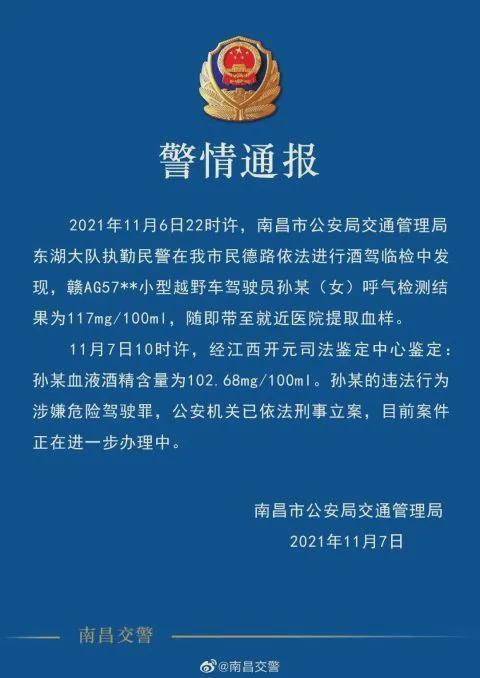 警情通报

2021年11月6日22时许，南昌市公安局交通管理局东湖大队执勤民警在我市民德路依法进行酒驾临检中发现，赣AG57**小型越野车驾驶员孙某（女）呼气检测结果为117mg/100ml，随即带至就近医院提取血样。

11月7日10时许，经江西开元司法鉴定中心鉴定：孙某血液酒精含量为102.68mg/100ml。孙某的违法行为涉嫌危险驾驶罪，公安机关已依法刑事立案，目前案件正在进一步办理中。

南昌市公安局交通管理局
2021年11月7日

南昌交警

@南昌交警